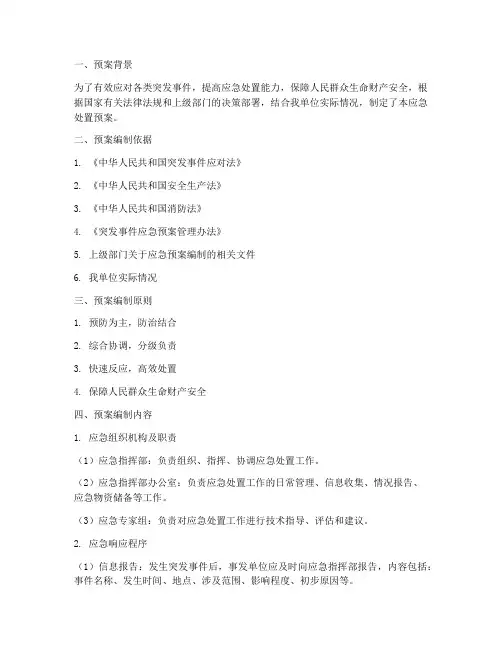 一、预案背景

为了有效应对各类突发事件，提高应急处置能力，保障人民群众生命财产安全，根据国家有关法律法规和上级部门的决策部署，结合我单位实际情况，制定了本应急处置预案。

二、预案编制依据

1. 《中华人民共和国突发事件应对法》

2. 《中华人民共和国安全生产法》

3. 《中华人民共和国消防法》

4. 《突发事件应急预案管理办法》

5. 上级部门关于应急预案编制的相关文件

6. 我单位实际情况

三、预案编制原则

1. 预防为主，防治结合

2. 综合协调，分级负责

3. 快速反应，高效处置

4. 保障人民群众生命财产安全

四、预案编制内容

1. 应急组织机构及职责

（1）应急指挥部：负责组织、指挥、协调应急处置工作。

（2）应急指挥部办公室：负责应急处置工作的日常管理、信息收集、情况报告、应急物资储备等工作。

（3）应急专家组：负责对应急处置工作进行技术指导、评估和建议。

2. 应急响应程序

（1）信息报告：发生突发事件后，事发单位应及时向应急指挥部报告，内容包括：事件名称、发生时间、地点、涉及范围、影响程度、初步原因等。